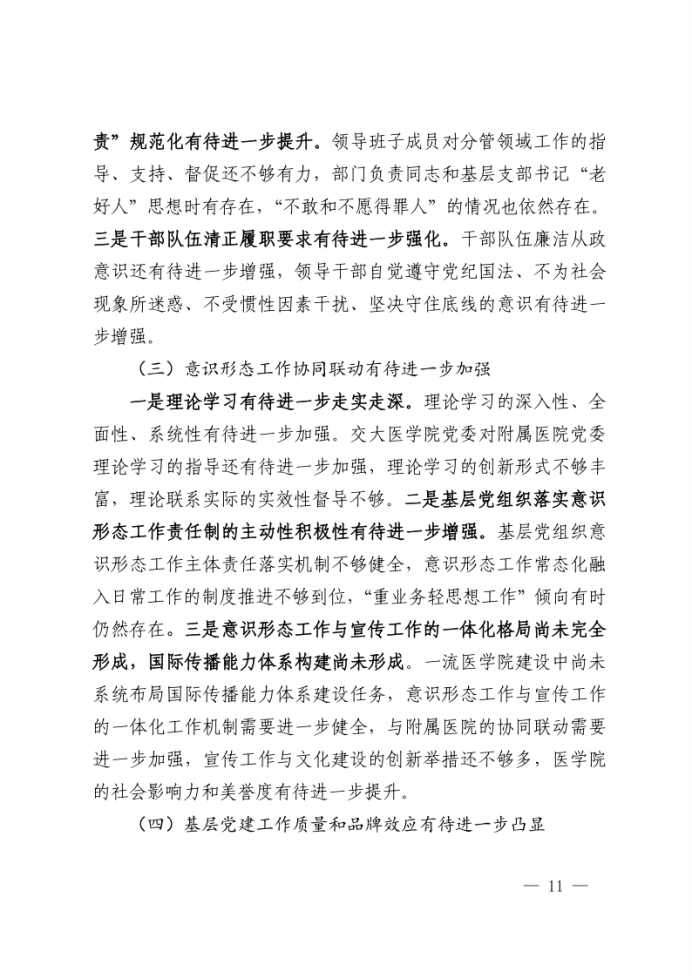 责”规范化有待进一步提升。领导班子成员对分管领域工作的指导、支持、督促还不够有力，部门负责同志和基层支部书记“老好人”思想时有存在，“不敢和不愿得罪人”的情况也依然存在。三是干部队伍清正履职要求有待进一步强化。干部队伍廉洁从政意识还有待进一步增强，领导干部自觉遵守党纪国法、不为社会现象所迷惑、不受惯性因素干扰、坚决守住底线的意识有待进一步增强。

（三）意识形态工作协同联动有待进一步加强

一是理论学习有待进一步走实走深。理论学习的深入性、全面性、系统性有待进一步加强。交大医学院党委对附属医院党委理论学习的指导还有待进一步加强，理论学习的创新形式不够丰富，理论联系实际的实效性督导不够。二是基层党组织落实意识形态工作责任制的主动性积极性有待进一步增强。基层党组织意识形态工作主体责任落实机制不够健全，意识形态工作常态化融入日常工作的制度推进不够到位，“重业务轻思想工作”倾向有时仍然存在。三是意识形态工作与宣传工作的一体化格局尚未完全形成，国际传播能力体系构建尚未形成。一流医学院建设中尚未系统布局国际传播能力体系建设任务，意识形态工作与宣传工作的一体化工作机制需要进一步健全，与附属医院的协同联动需要进一步加强，宣传工作与文化建设的创新举措还不够多，医学院的社会影响力和美誉度有待进一步提升。

（四）基层党建工作质量和品牌效应有待进一步凸显

— 11 —